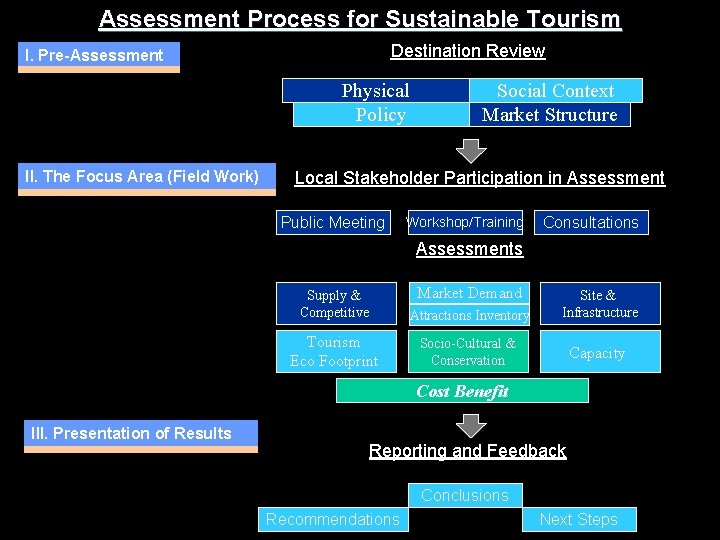 Assessment Process for Sustainable Tourism

I. Pre-Assessment

Destination Review

Physical
Social Context
Policy
Market Structure

II. The Focus Area (Field Work)

Local Stakeholder Participation in Assessment

Public Meeting
Workshop/Training
Consultations

Assessments

Supply & Competitive
Market Demand
Attractions Inventory
Site & Infrastructure
Tourism Eco Footprint
Socio-Cultural & Conservation
Capacity

Cost Benefit

III. Presentation of Results

Reporting and Feedback

Conclusions
Recommendations
Next Steps